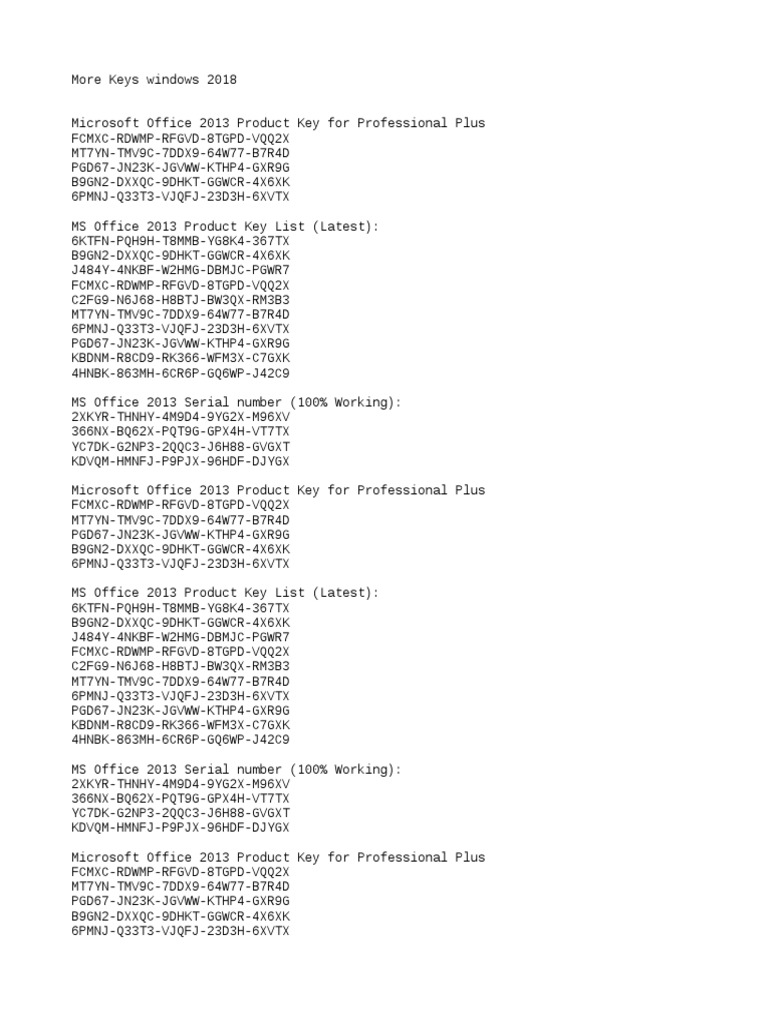 More Keys windows 2018

Microsoft Office 2013 Product Key for Professional Plus
FCMXC-RDWMP-RFGVD-8TGPD-VQQ2X
MT7YN-TMV9C-7DDX9-64W77-B7R4D
PGD67-JN23K-JGVWW-KTHP4-GXR9G
B9GN2-DXXQC-9DHKT-GGWCR-4X6XK
6PMNJ-Q33T3-VJQFJ-23D3H-6XVTX

MS Office 2013 Product Key List (Latest):
6KTFN-PQH9H-T8MMB-YG8K4-367TX
B9GN2-DXXQC-9DHKT-GGWCR-4X6XK
J484Y-4NKBF-W2HMG-DBMJC-PGWR7
FCMXC-RDWMP-RFGVD-8TGPD-VQQ2X
C2FG9-N6J68-H8BTJ-BW3QX-RM3B3
MT7YN-TMV9C-7DDX9-64W77-B7R4D
6PMNJ-Q33T3-VJQFJ-23D3H-6XVTX
PGD67-JN23K-JGVWW-KTHP4-GXR9G
KBDNM-R8CD9-RK366-WFM3X-C7GXK
4HNBK-863MH-6CR6P-GQ6WP-J42C9

MS Office 2013 Serial number (100% Working):
2XKYR-THNHY-4M9D4-9YG2X-M96XV
366NX-BQ62X-PQT9G-GPX4H-VT7TX
YC7DK-G2NP3-2QQC3-J6H88-GVGXT
KDVQM-HMNFJ-P9PJX-96HDF-DJYGX

Microsoft Office 2013 Product Key for Professional Plus
FCMXC-RDWMP-RFGVD-8TGPD-VQQ2X
MT7YN-TMV9C-7DDX9-64W77-B7R4D
PGD67-JN23K-JGVWW-KTHP4-GXR9G
B9GN2-DXXQC-9DHKT-GGWCR-4X6XK
6PMNJ-Q33T3-VJQFJ-23D3H-6XVTX

MS Office 2013 Product Key List (Latest):
6KTFN-PQH9H-T8MMB-YG8K4-367TX
B9GN2-DXXQC-9DHKT-GGWCR-4X6XK
J484Y-4NKBF-W2HMG-DBMJC-PGWR7
FCMXC-RDWMP-RFGVD-8TGPD-VQQ2X
C2FG9-N6J68-H8BTJ-BW3QX-RM3B3
MT7YN-TMV9C-7DDX9-64W77-B7R4D
6PMNJ-Q33T3-VJQFJ-23D3H-6XVTX
PGD67-JN23K-JGVWW-KTHP4-GXR9G
KBDNM-R8CD9-RK366-WFM3X-C7GXK
4HNBK-863MH-6CR6P-GQ6WP-J42C9

MS Office 2013 Serial number (100% Working):
2XKYR-THNHY-4M9D4-9YG2X-M96XV
366NX-BQ62X-PQT9G-GPX4H-VT7TX
YC7DK-G2NP3-2QQC3-J6H88-GVGXT
KDVQM-HMNFJ-P9PJX-96HDF-DJYGX

Microsoft Office 2013 Product Key for Professional Plus
FCMXC-RDWMP-RFGVD-8TGPD-VQQ2X
MT7YN-TMV9C-7DDX9-64W77-B7R4D
PGD67-JN23K-JGVWW-KTHP4-GXR9G
B9GN2-DXXQC-9DHKT-GGWCR-4X6XK
6PMNJ-Q33T3-VJQFJ-23D3H-6XVTX